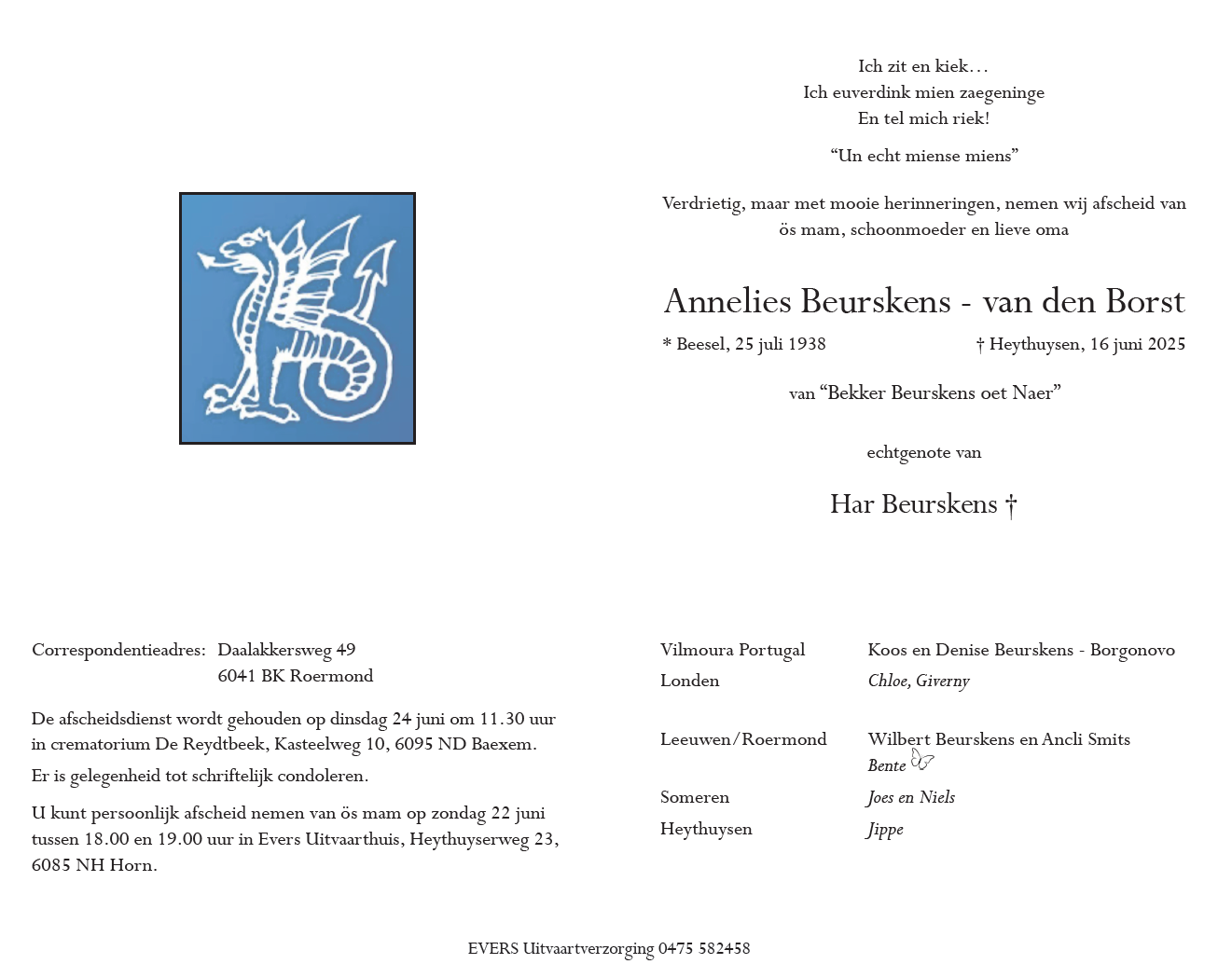 Ich zit en kiek…
Ich euverdink mien zaegeninge
En tel mich riek!

“Un echt miense miens”

Verdrietig, maar met mooie herinneringen, nemen wij afscheid van ös mam, schoonmoeder en lieve oma

Annelies Beurskens - van den Borst

* Beesel, 25 juli 1938 † Heythuysen, 16 juni 2025

van “Bekker Beurskens oet Naer”

echtgenote van

Har Beurskens †

Correspondentieadres: Daalakkersweg 49
6041 BK Roermond

De afscheidsdienst wordt gehouden op dinsdag 24 juni om 11.30 uur in crematorium De Reydtbeek, Kasteelweg 10, 6095 ND Baexem.

Er is gelegenheid tot schriftelijk condoleren.

U kunt persoonlijk afscheid nemen van ös mam op zondag 22 juni tussen 18.00 en 19.00 uur in Evers Uitvaarthuis, Heythuyserweg 23, 6085 NH Horn.

| | |
|---|---|
| Vilmoura Portugal | Koos en Denise Beurskens - Borgonovo |
| Londen | Chloe, Giverny |
| Leeuwen/Roermond | Wilbert Beurskens en Ancli Smits |
| | Bente |
| Someren | Joes en Niels |
| Heythuysen | Jippe |

EVERS Uitvaartverzorging 0475 582458